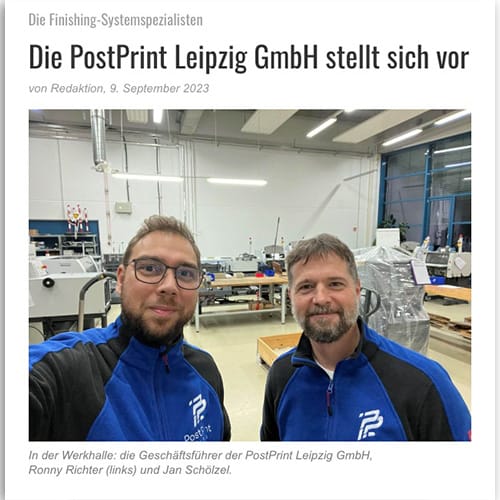 Die Finishing-Systemspezialisten

Die PostPrint Leipzig GmbH stellt sich vor

von Redaktion, 9. September 2023

In der Werkhalle: die Geschäftsführer der PostPrint Leipzig GmbH, Ronny Richter (links) und Jan Schölzel.